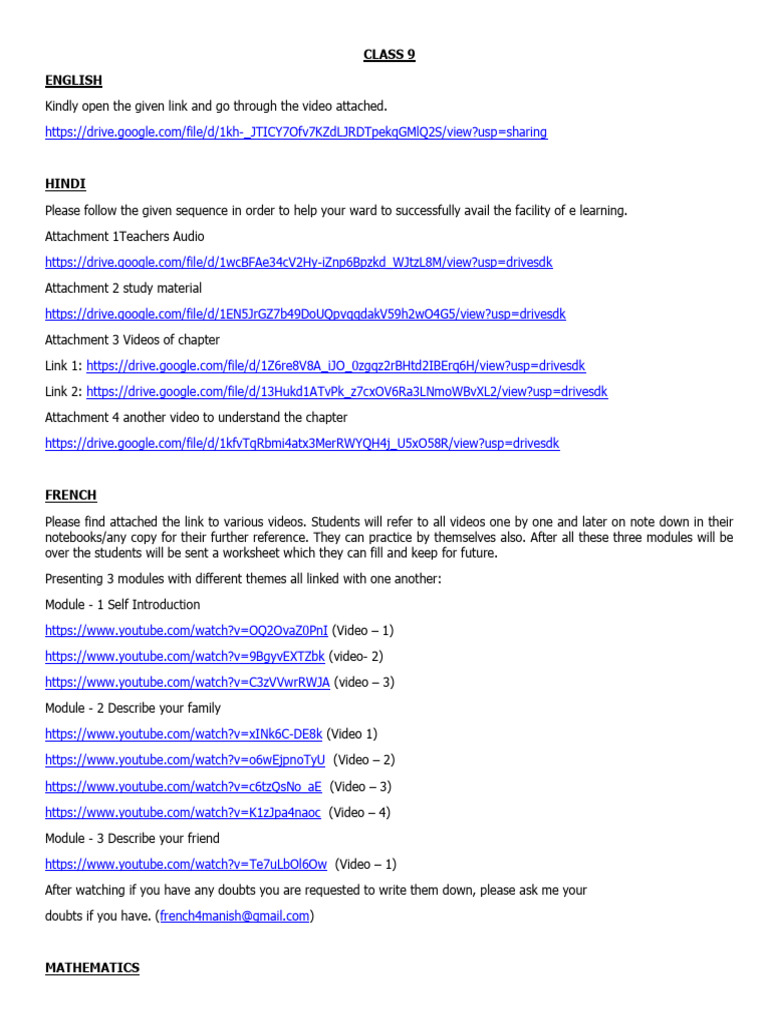 CLASS 9

ENGLISH

Kindly open the given link and go through the video attached.

https://drive.google.com/file/d/1kh-_JTICY7Ofv7KZdLJRDTpekqGMlQ2S/view?usp=sharing

HINDI

Please follow the given sequence in order to help your ward to successfully avail the facility of e learning.

Attachment 1Teachers Audio

https://drive.google.com/file/d/1wcBFAe34cV2Hy-iZnp6Bpzkd_WJtzL8M/view?usp=drivesdk

Attachment 2 study material

https://drive.google.com/file/d/1EN5JrGZ7b49DoUQpvqqdakV59h2wO4G5/view?usp=drivesdk

Attachment 3 Videos of chapter

Link 1: https://drive.google.com/file/d/1Z6re8V8A_iJO_0zgqz2rBHtd2IBErq6H/view?usp=drivesdk

Link 2: https://drive.google.com/file/d/13Hukd1ATvPk_z7cxOV6Ra3LNmoWBvXL2/view?usp=drivesdk

Attachment 4 another video to understand the chapter

https://drive.google.com/file/d/1kfvTqRbmi4atx3MerRWYQH4j_U5xO58R/view?usp=drivesdk

FRENCH

Please find attached the link to various videos. Students will refer to all videos one by one and later on note down in their notebooks/any copy for their further reference. They can practice by themselves also. After all these three modules will be over the students will be sent a worksheet which they can fill and keep for future.

Presenting 3 modules with different themes all linked with one another:

Module - 1 Self Introduction

https://www.youtube.com/watch?v=OQ2OvaZ0PnI (Video – 1)

https://www.youtube.com/watch?v=9BgyvEXTZbk (video- 2)

https://www.youtube.com/watch?v=C3zVVwrRWJA (video – 3)

Module - 2 Describe your family

https://www.youtube.com/watch?v=xINk6C-DE8k (Video 1)

https://www.youtube.com/watch?v=o6wEjpnoTyU (Video – 2)

https://www.youtube.com/watch?v=c6tzQsNo_aE (Video – 3)

https://www.youtube.com/watch?v=K1zJpa4naoc (Video – 4)

Module - 3 Describe your friend

https://www.youtube.com/watch?v=Te7uLbOl6Ow (Video – 1)

After watching if you have any doubts you are requested to write them down, please ask me your doubts if you have. (french4manish@gmail.com)

MATHEMATICS